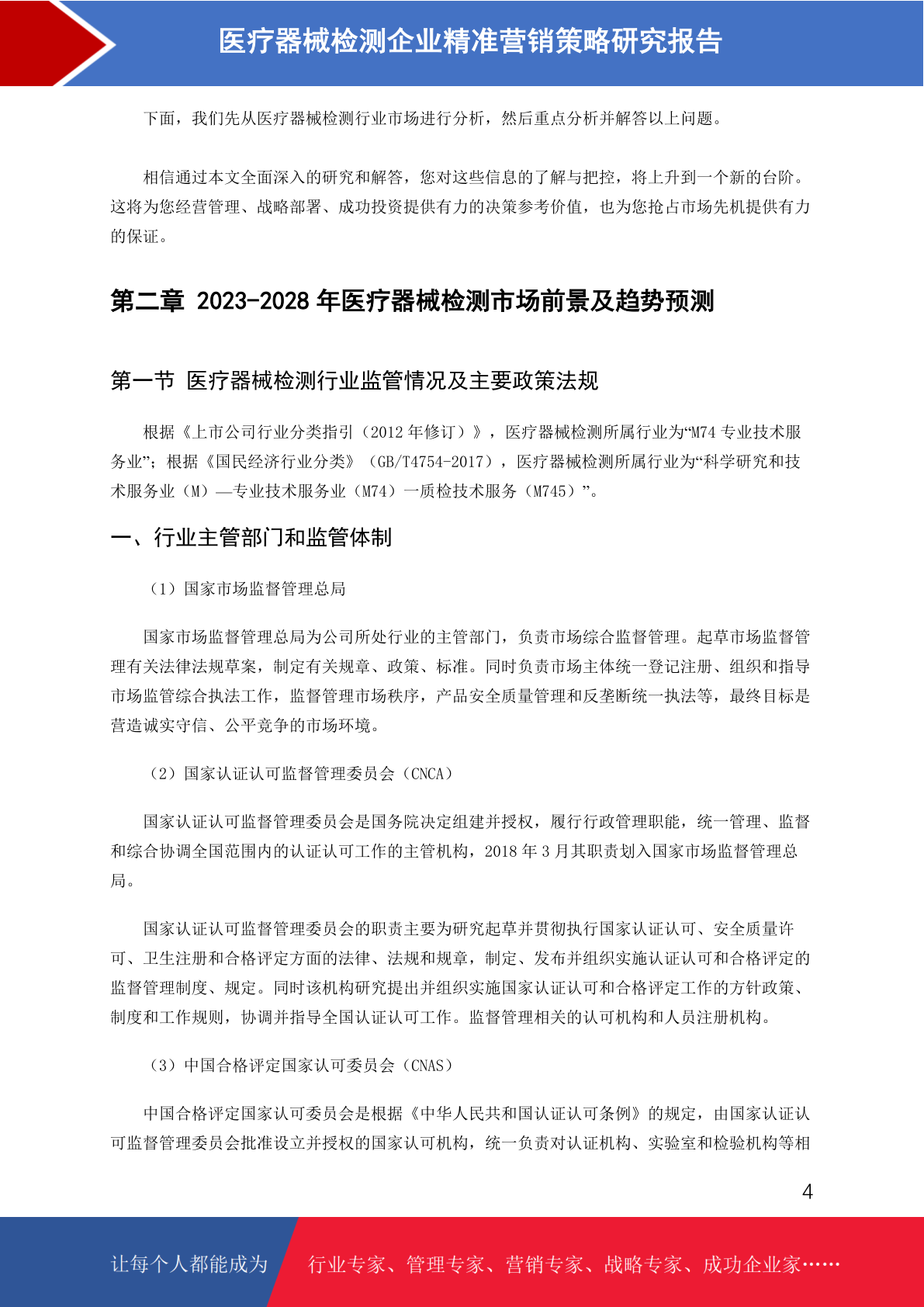 医疗器械检测企业精准营销策略研究报告

下面，我们先从医疗器械检测行业市场进行分析，然后重点分析并解答以上问题。

相信通过本文全面深入的研究和解答，您对这些信息的了解与把控，将上升到一个新的台阶。这将为您经营管理、战略部署、成功投资提供有力的决策参考价值，也为您抢占市场先机提供有力的保证。

第二章 2023-2028 年医疗器械检测市场前景及趋势预测

第一节 医疗器械检测行业监管情况及主要政策法规

根据《上市公司行业分类指引（2012 年修订）》，医疗器械检测所属行业为“M74 专业技术服务业”；根据《国民经济行业分类》（GB/T4754-2017），医疗器械检测所属行业为“科学研究和技术服务业（M）—专业技术服务业（M74）一质检技术服务（M745）”。

一、行业主管部门和监管体制

（1）国家市场监督管理总局

国家市场监督管理总局为公司所处行业的主管部门，负责市场综合监督管理。起草市场监督管理有关法律法规草案，制定有关规章、政策、标准。同时负责市场主体统一登记注册、组织和指导市场监管综合执法工作，监督管理市场秩序，产品安全质量管理和反垄断统一执法等，最终目标是营造诚实守信、公平竞争的市场环境。

（2）国家认证认可监督管理委员会（CNCA）

国家认证认可监督管理委员会是国务院决定组建并授权，履行行政管理职能，统一管理、监督和综合协调全国范围内的认证认可工作的主管机构，2018 年 3 月其职责划入国家市场监督管理总局。

国家认证认可监督管理委员会的职责主要为研究起草并贯彻执行国家认证认可、安全质量许可、卫生注册和合格评定方面的法律、法规和规章，制定、发布并组织实施认证认可和合格评定的监督管理制度、规定。同时该机构研究提出并组织实施国家认证认可和合格评定工作的方针政策、制度和工作规则，协调并指导全国认证认可工作。监督管理相关的认可机构和人员注册机构。

（3）中国合格评定国家认可委员会（CNAS）

中国合格评定国家认可委员会是根据《中华人民共和国认证认可条例》的规定，由国家认证认可监督管理委员会批准设立并授权的国家认可机构，统一负责对认证机构、实验室和检验机构等相

4

让每个人都能成为 行业专家、管理专家、营销专家、战略专家、成功企业家……